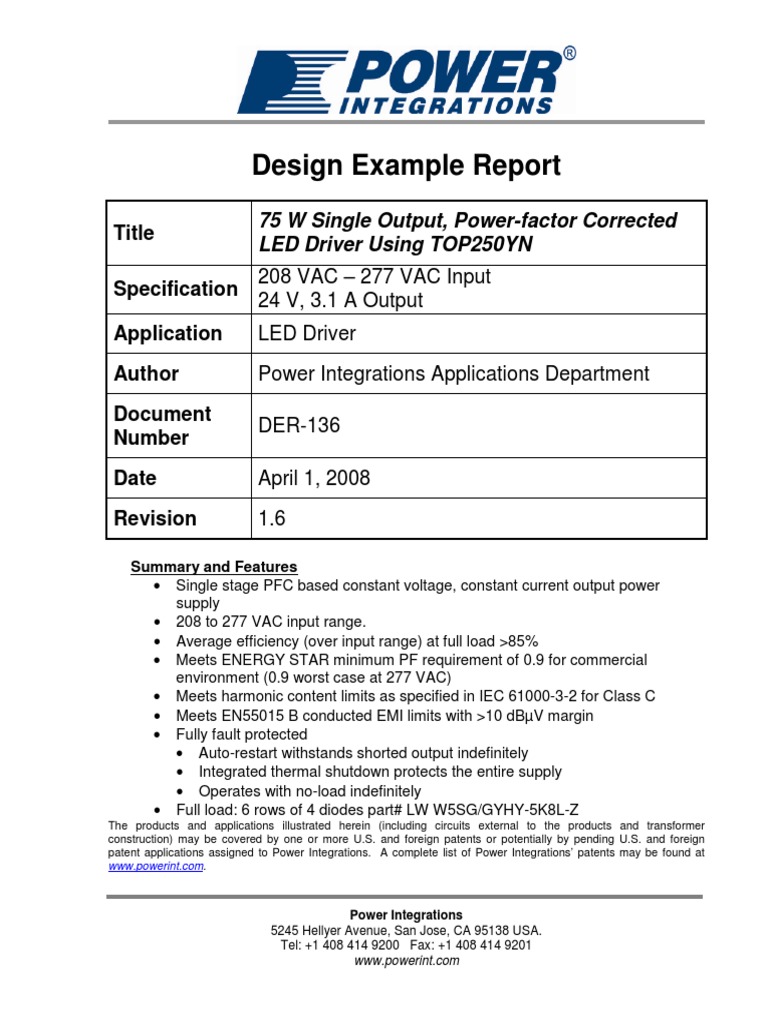 POWER® INTEGRATIONS

Design Example Report

| Title | 75 W Single Output, Power-factor Corrected LED Driver Using TOP250YN |
|---|---|
| Specification | 208 VAC – 277 VAC Input 24 V, 3.1 A Output |
| Application | LED Driver |
| Author | Power Integrations Applications Department |
| Document Number | DER-136 |
| Date | April 1, 2008 |
| Revision | 1.6 |

Summary and Features

• Single stage PFC based constant voltage, constant current output power supply
• 208 to 277 VAC input range.
• Average efficiency (over input range) at full load >85%
• Meets ENERGY STAR minimum PF requirement of 0.9 for commercial environment (0.9 worst case at 277 VAC)
• Meets harmonic content limits as specified in IEC 61000-3-2 for Class C
• Meets EN55015 B conducted EMI limits with >10 dBμV margin
• Fully fault protected
• Auto-restart withstands shorted output indefinitely
• Integrated thermal shutdown protects the entire supply
• Operates with no-load indefinitely
• Full load: 6 rows of 4 diodes part# LW W5SG/GYHY-5K8L-Z

The products and applications illustrated herein (including circuits external to the products and transformer construction) may be covered by one or more U.S. and foreign patents or potentially by pending U.S. and foreign patent applications assigned to Power Integrations. A complete list of Power Integrations' patents may be found at www.powerint.com.

Power Integrations
5245 Hellyer Avenue, San Jose, CA 95138 USA.
Tel: +1 408 414 9200 Fax: +1 408 414 9201
www.powerint.com